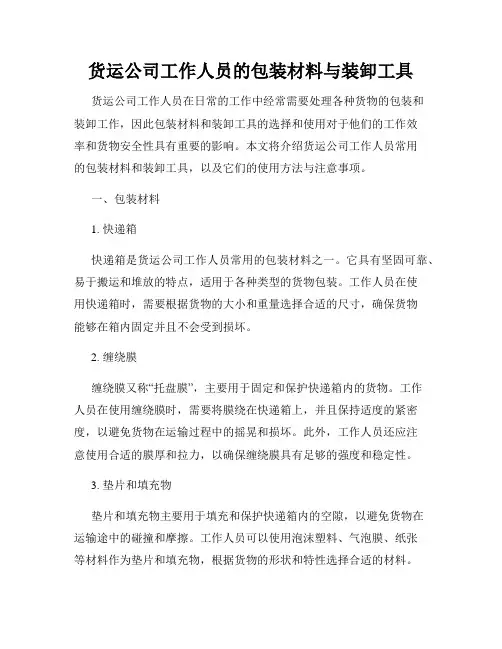 货运公司工作人员的包装材料与装卸工具

货运公司工作人员在日常的工作中经常需要处理各种货物的包装和装卸工作，因此包装材料和装卸工具的选择和使用对于他们的工作效率和货物安全性具有重要的影响。本文将介绍货运公司工作人员常用的包装材料和装卸工具，以及它们的使用方法与注意事项。

一、包装材料

1. 快递箱

快递箱是货运公司工作人员常用的包装材料之一。它具有坚固可靠、易于搬运和堆放的特点，适用于各种类型的货物包装。工作人员在使用快递箱时，需要根据货物的大小和重量选择合适的尺寸，确保货物能够在箱内固定并且不会受到损坏。

2. 缠绕膜

缠绕膜又称“托盘膜”，主要用于固定和保护快递箱内的货物。工作人员在使用缠绕膜时，需要将膜绕在快递箱上，并且保持适度的紧密度，以避免货物在运输过程中的摇晃和损坏。此外，工作人员还应注意使用合适的膜厚和拉力，以确保缠绕膜具有足够的强度和稳定性。

3. 垫片和填充物

垫片和填充物主要用于填充和保护快递箱内的空隙，以避免货物在运输途中的碰撞和摩擦。工作人员可以使用泡沫塑料、气泡膜、纸张等材料作为垫片和填充物，根据货物的形状和特性选择合适的材料。